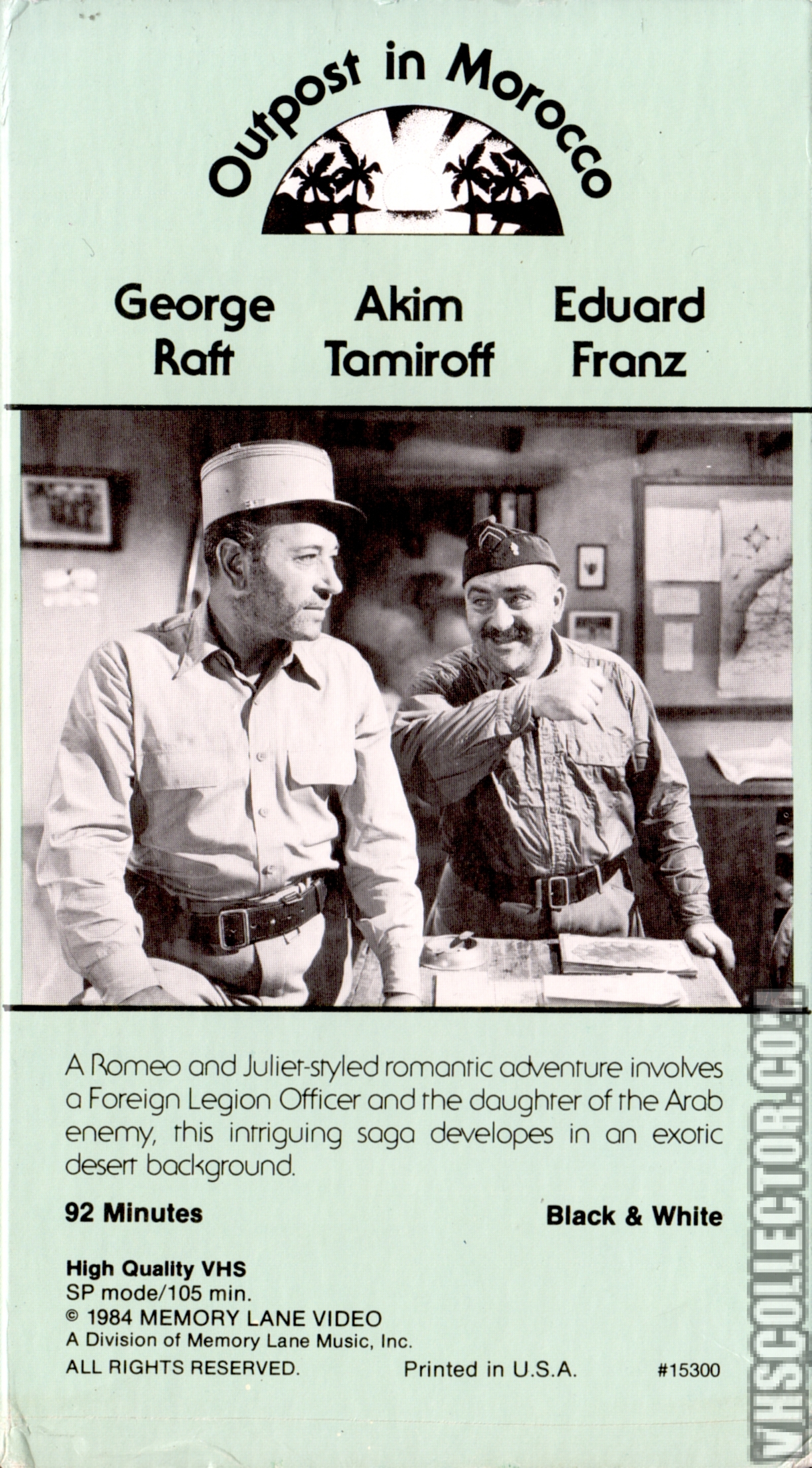 Outpost in Morocco

George Raft

Akim Tamiroff

Eduard Franz

A Romeo and Juliet-styled romantic adventure involves a Foreign Legion Officer and the daughter of the Arab enemy, this intriguing saga developes in an exotic desert background.

92 Minutes

Black & White

High Quality VHS
SP mode/105 min.
© 1984 MEMORY LANE VIDEO
A Division of Memory Lane Music, Inc.
ALL RIGHTS RESERVED.

Printed in U.S.A.

#15300

VHSCOLLECTOR.COM